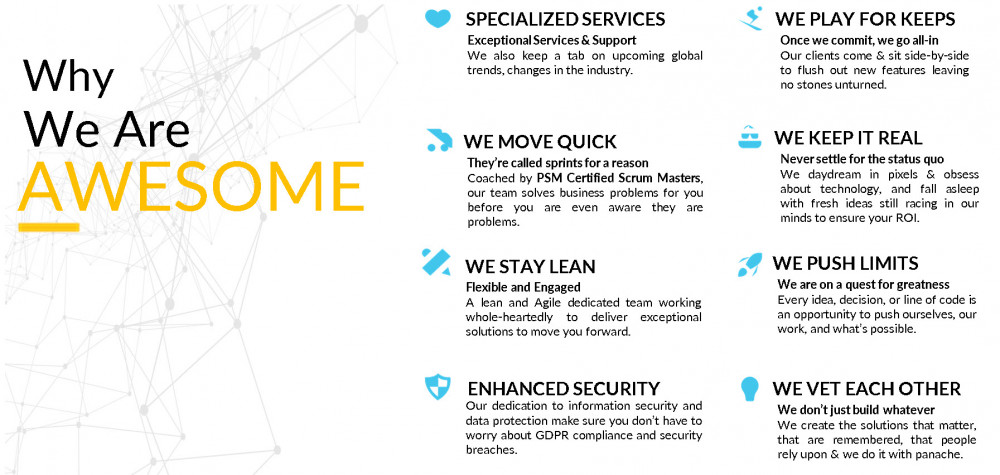 Why
We Are
AWESOME

SPECIALIZED SERVICES
Exceptional Services & Support
We also keep a tab on upcoming global trends, changes in the industry.

WE MOVE QUICK
They're called sprints for a reason
Coached by PSM Certified Scrum Masters, our team solves business problems for you before you are even aware they are problems.

WE STAY LEAN
Flexible and Engaged
A lean and Agile dedicated team working whole-heartedly to deliver exceptional solutions to move you forward.

ENHANCED SECURITY
Our dedication to information security and data protection make sure you don't have to worry about GDPR compliance and security breaches.

WE PLAY FOR KEEPS
Once we commit, we go all-in
Our clients come & sit side-by-side to flush out new features leaving no stones unturned.

WE KEEP IT REAL
Never settle for the status quo
We daydream in pixels & obsess about technology, and fall asleep with fresh ideas still racing in our minds to ensure your ROI.

WE PUSH LIMITS
We are on a quest for greatness
Every idea, decision, or line of code is an opportunity to push ourselves, our work, and what's possible.

WE VET EACH OTHER
We don't just build whatever
We create the solutions that matter, that are remembered, that people rely upon & we do it with panache.